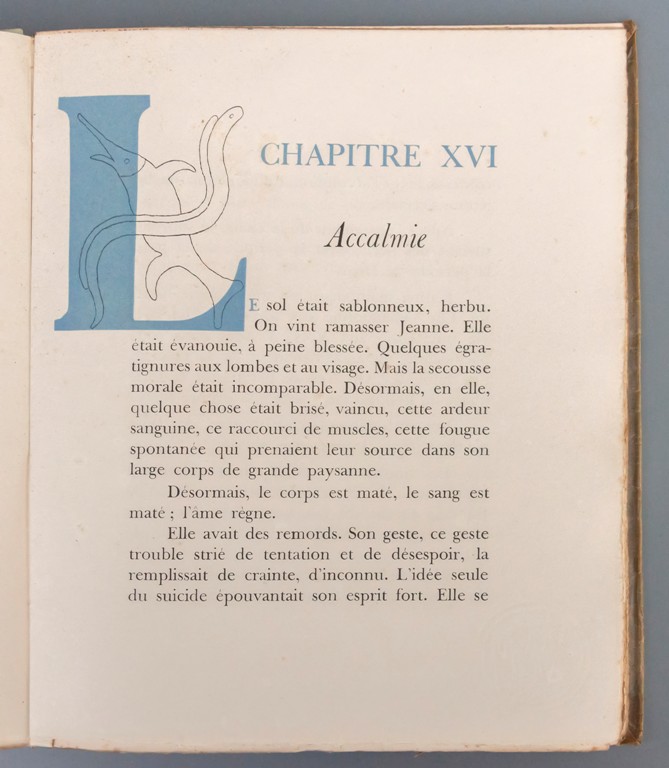 CHAPITRE XVI

Accalmie

LE sol était sablonneux, herbu. On vint ramasser Jeanne. Elle était évanouie, à peine blessée. Quelques égratignures aux lombes et au visage. Mais la secousse morale était incomparable. Désormais, en elle, quelque chose était brisé, vaincu, cette ardeur sanguine, ce raccourci de muscles, cette fougue spontanée qui prenaient leur source dans son large corps de grande paysanne.

Désormais, le corps est maté, le sang est maté ; l'âme règne.

Elle avait des remords. Son geste, ce geste trouble strié de tentation et de désespoir, la remplissait de crainte, d'inconnu. L'idée seule du suicide épouvantait son esprit fort. Elle se